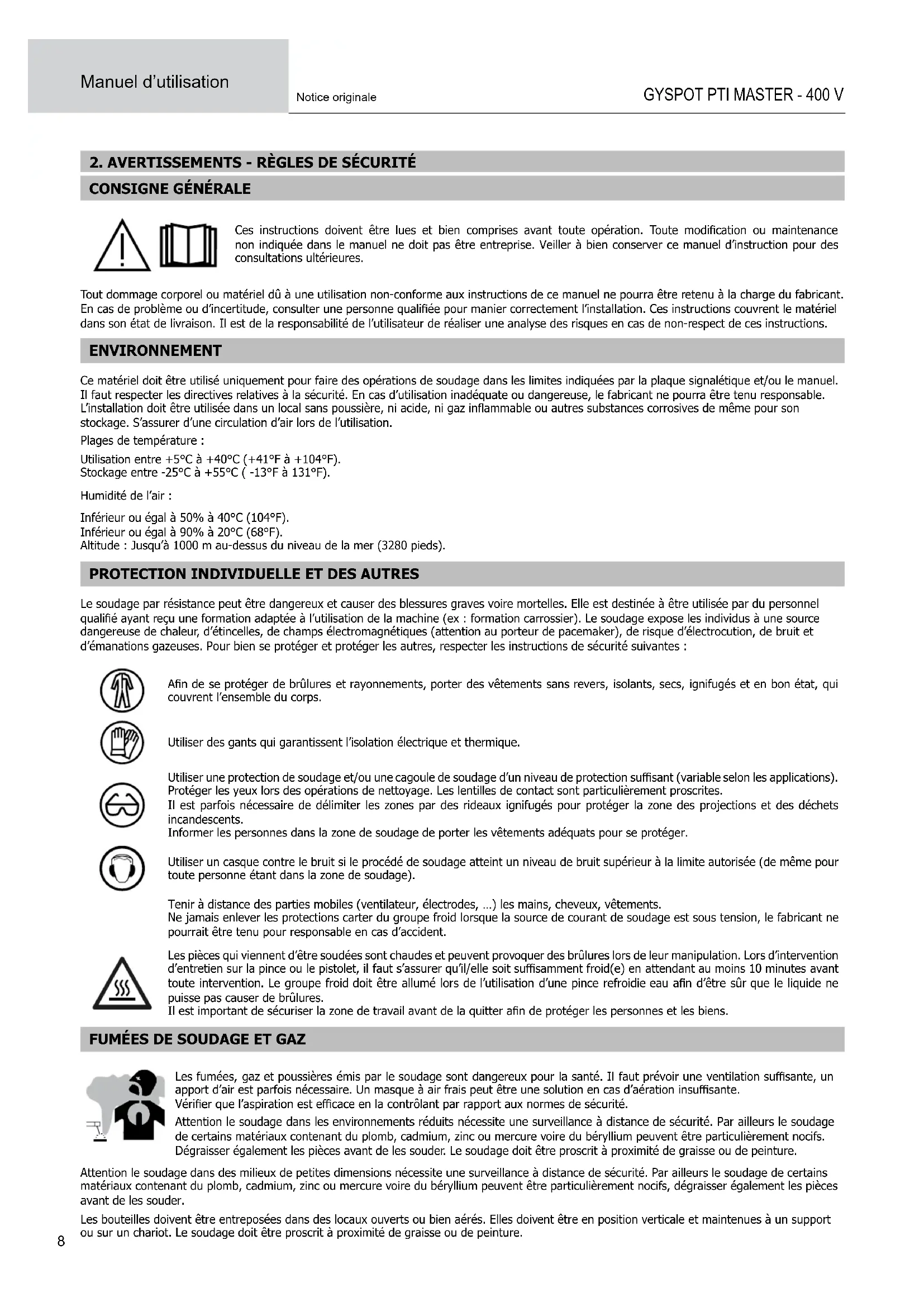 Manuel d'utilisation

Notice originale

GYSPOT PTI MASTER - 400 V

2. AVERTISSEMENTS - RÈGLES DE SÉCURITÉ

CONSIGNE GÉNÉRALE

Ces instructions doivent être lues et bien comprises avant toute opération. Toute modification ou maintenance non indiquée dans le manuel ne doit pas être entreprise. Veiller à bien conserver ce manuel d'instruction pour des consultations ultérieures.

Tout dommage corporel ou matériel dû à une utilisation non-conforme aux instructions de ce manuel ne pourra être retenu à la charge du fabricant. En cas de problème ou d'incertitude, consulter une personne qualifiée pour manier correctement l'installation. Ces instructions couvrent le matériel dans son état de livraison. Il est de la responsabilité de l'utilisateur de réaliser une analyse des risques en cas de non-respect de ces instructions.

ENVIRONNEMENT

Ce matériel doit être utilisé uniquement pour faire des opérations de soudage dans les limites indiquées par la plaque signalétique et/ou le manuel. Il faut respecter les directives relatives à la sécurité. En cas d'utilisation inadéquate ou dangereuse, le fabricant ne pourra être tenu responsable. L'installation doit être utilisée dans un local sans poussière, ni acide, ni gaz inflammable ou autres substances corrosives de même pour son stockage. S'assurer d'une circulation d'air lors de l'utilisation.

Plages de température :

Utilisation entre +5°C à +40°C (+41°F à +104°F).
Stockage entre -25°C à +55°C ( -13°F à 131°F).

Humidité de l'air :

Inférieur ou égal à 50% à 40°C (104°F).
Inférieur ou égal à 90% à 20°C (68°F).
Altitude : Jusqu'à 1000 m au-dessus du niveau de la mer (3280 pieds).

PROTECTION INDIVIDUELLE ET DES AUTRES

Le soudage par résistance peut être dangereux et causer des blessures graves voire mortelles. Elle est destinée à être utilisée par du personnel qualifié ayant reçu une formation adaptée à l'utilisation de la machine (ex : formation carrossier). Le soudage expose les individus à une source dangereuse de chaleur, d'étincelles, de champs électromagnétiques (attention au porteur de pacemaker), de risque d'électrocution, de bruit et d'émanations gazeuses. Pour bien se protéger et protéger les autres, respecter les instructions de sécurité suivantes :

Afin de se protéger de brûlures et rayonnements, porter des vêtements sans revers, isolants, secs, ignifugés et en bon état, qui couvrent l'ensemble du corps.

Utiliser des gants qui garantissent l'isolation électrique et thermique.

Utiliser une protection de soudage et/ou une cagoule de soudage d'un niveau de protection suffisant (variable selon les applications). Protéger les yeux lors des opérations de nettoyage. Les lentilles de contact sont particulièrement proscrites.
Il est parfois nécessaire de délimiter les zones par des rideaux ignifugés pour protéger la zone des projections et des déchets incandescents.
Informer les personnes dans la zone de soudage de porter les vêtements adéquats pour se protéger.

Utiliser un casque contre le bruit si le procédé de soudage atteint un niveau de bruit supérieur à la limite autorisée (de même pour toute personne étant dans la zone de soudage).

Tenir à distance des parties mobiles (ventilateur, électrodes, ...) les mains, cheveux, vêtements.
Ne jamais enlever les protections carter du groupe froid lorsque la source de courant de soudage est sous tension, le fabricant ne pourrait être tenu pour responsable en cas d'accident.

Les pièces qui viennent d'être soudées sont chaudes et peuvent provoquer des brûlures lors de leur manipulation. Lors d'intervention d'entretien sur la pince ou le pistolet, il faut s'assurer qu'il/elle soit suffisamment froid(e) en attendant au moins 10 minutes avant toute intervention. Le groupe froid doit être allumé lors de l'utilisation d'une pince refroidie eau afin d'être sûr que le liquide ne puisse pas causer de brûlures.
Il est important de sécuriser la zone de travail avant de la quitter afin de protéger les personnes et les biens.

FUMÉES DE SOUDAGE ET GAZ

Les fumées, gaz et poussières émis par le soudage sont dangereux pour la santé. Il faut prévoir une ventilation suffisante, un apport d'air est parfois nécessaire. Un masque à air frais peut être une solution en cas d'aération insuffisante.
Vérifier que l'aspiration est efficace en la contrôlant par rapport aux normes de sécurité.
Attention le soudage dans les environnements réduits nécessite une surveillance à distance de sécurité. Par ailleurs le soudage de certains matériaux contenant du plomb, cadmium, zinc ou mercure voire du béryllium peuvent être particulièrement nocifs. Dégraisser également les pièces avant de les souder. Le soudage doit être proscrit à proximité de graisse ou de peinture.

Attention le soudage dans des milieux de petites dimensions nécessite une surveillance à distance de sécurité. Par ailleurs le soudage de certains matériaux contenant du plomb, cadmium, zinc ou mercure voire du béryllium peuvent être particulièrement nocifs, dégraisser également les pièces avant de les souder.

Les bouteilles doivent être entreposées dans des locaux ouverts ou bien aérés. Elles doivent être en position verticale et maintenues à un support ou sur un chariot. Le soudage doit être proscrit à proximité de graisse ou de peinture.

8